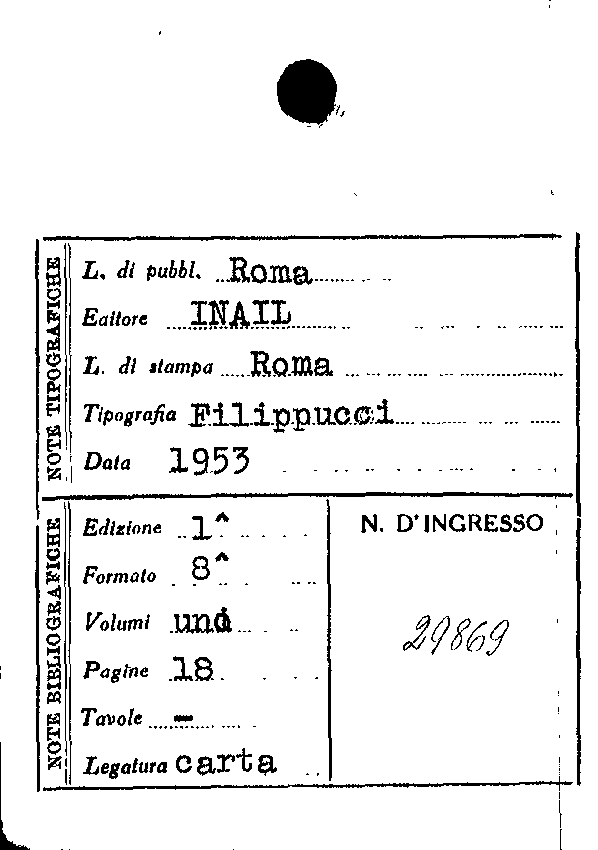 NOTE TIPOGRAFICHE

L. di pubbl. Roma

Editore INAIL

L. di stampa Roma

Tipografia Filippucci

Data 1953

NOTE BIBLIOGRAFICHE

Edizione 1^

Formato 8^

Volumi uno

Pagine 18

Tavole —

Legatura carta

N. D'INGRESSO

29869